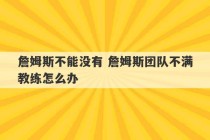 詹姆斯不能没有 詹姆斯团队不满教练怎么办